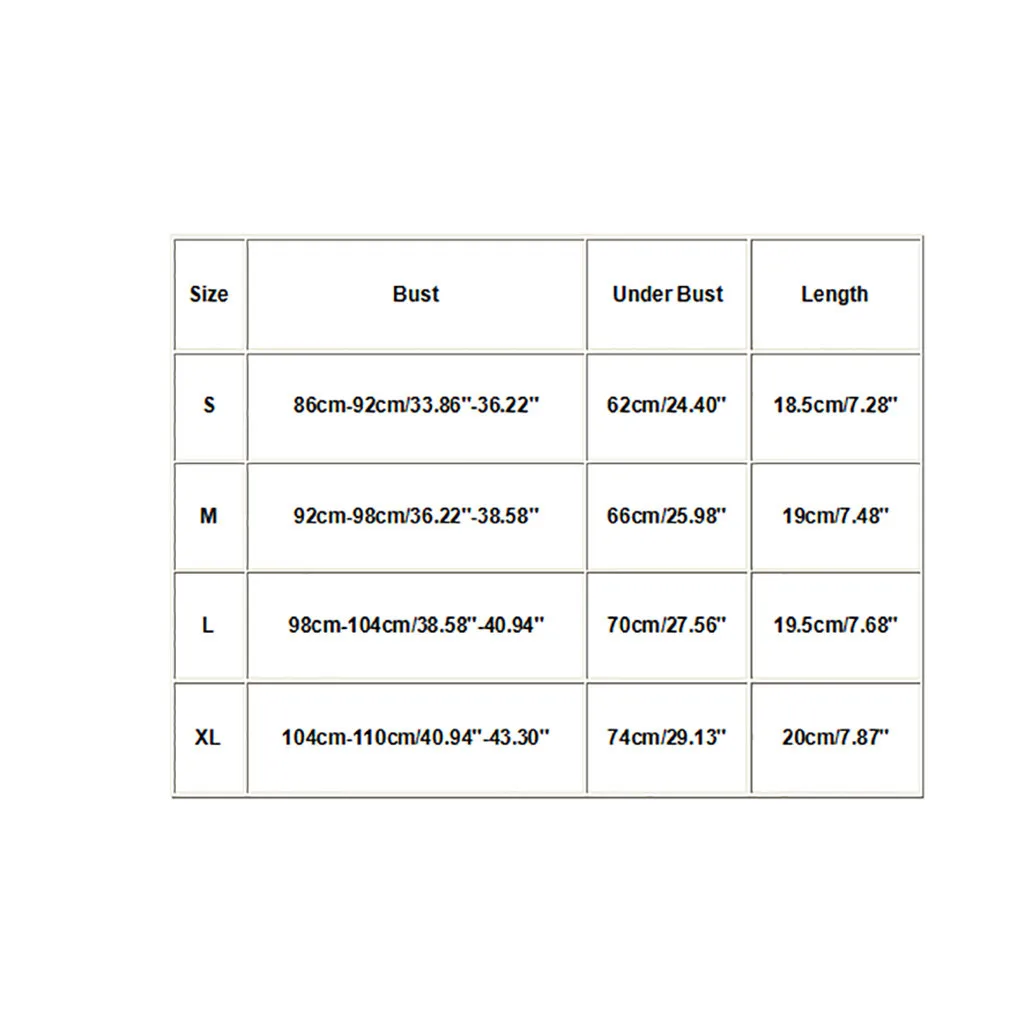 | Size | Bust | Under Bust | Length |
|---|---|---|---|
| S | 86cm-92cm/33.86''-36.22'' | 62cm/24.40'' | 18.5cm/7.28'' |
| M | 92cm-98cm/36.22''-38.58'' | 66cm/25.98'' | 19cm/7.48'' |
| L | 98cm-104cm/38.58''-40.94'' | 70cm/27.56'' | 19.5cm/7.68'' |
| XL | 104cm-110cm/40.94''-43.30'' | 74cm/29.13'' | 20cm/7.87'' |